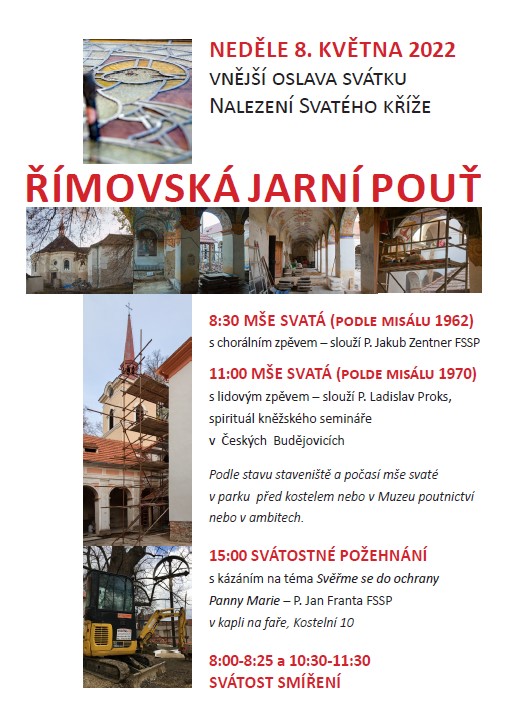 NEDĚLE 8. KVĚTNA 2022
VNĚJŠÍ OSLAVA SVÁTKU
NALEZENÍ SVATÉHO KŘÍŽE

ŘÍMOVSKÁ JARNÍ POUŤ

8:30 MŠE SVATÁ (PODLE MISÁLU 1962)
s chorálním zpěvem – slouží P. Jakub Zentner FSSP

11:00 MŠE SVATÁ (POLDE MISÁLU 1970)
s lidovým zpěvem – slouží P. Ladislav Proks, spirituál kněžského semináře v Českých Budějovicích

Podle stavu staveniště a počasí mše svaté v parku před kostelem nebo v Muzeu poutnictví nebo v ambitech.

15:00 SVÁTOSTNÉ POŽEHNÁNÍ
s kázáním na téma Svěřme se do ochrany Panny Marie – P. Jan Franta FSSP
v kapli na faře, Kostelní 10

8:00-8:25 a 10:30-11:30
SVÁTOST SMÍŘENÍ